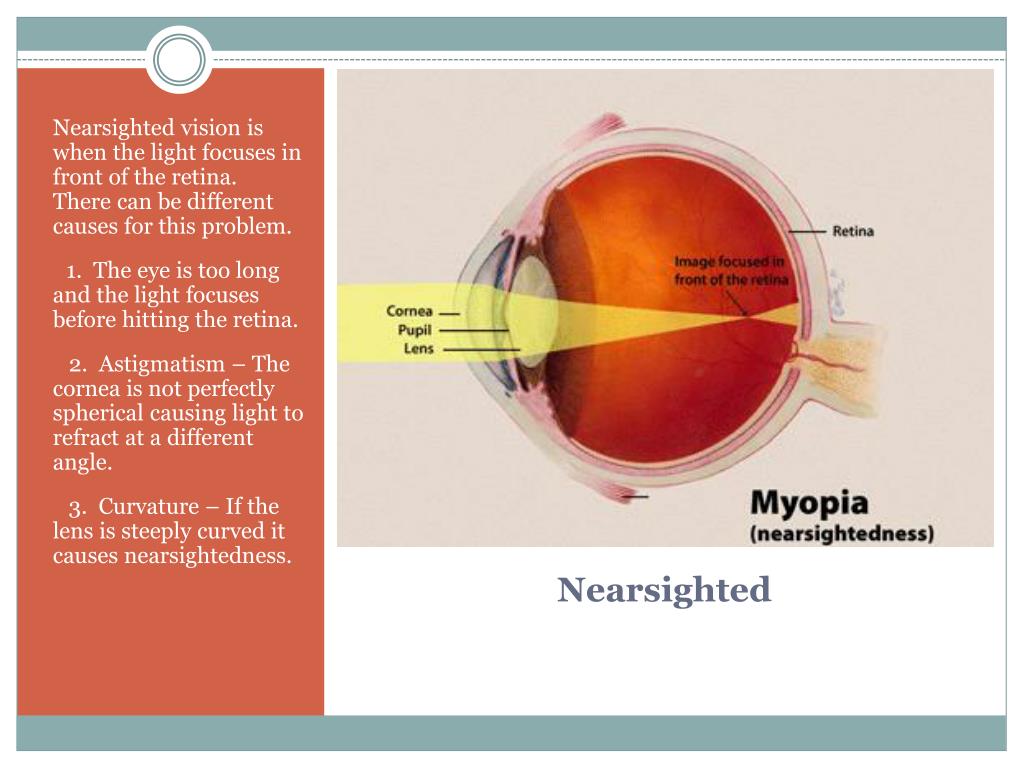 Nearsighted vision is when the light focuses in front of the retina. There can be different causes for this problem.

1. The eye is too long and the light focuses before hitting the retina.

2. Astigmatism – The cornea is not perfectly spherical causing light to refract at a different angle.

3. Curvature – If the lens is steeply curved it causes nearsightedness.

Retina

Image focused in front of the retina

Cornea

Pupil

Lens

Myopia
(nearsightedness)

Nearsighted